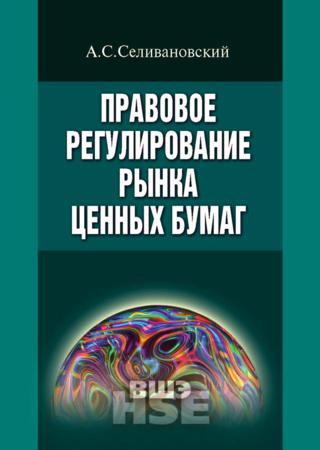 А.С.Селивановский

ПРАВОВОЕ РЕГУЛИРОВАНИЕ РЫНКА ЦЕННЫХ БУМАГ

ВШЭ
HSE